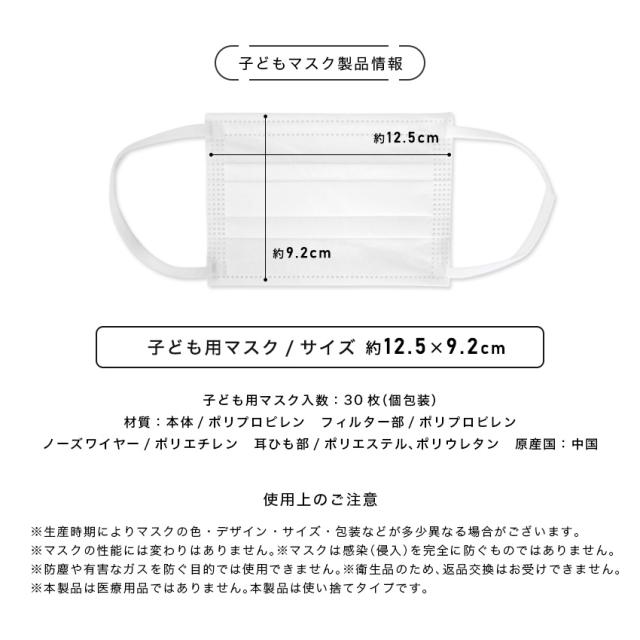 子どもマスク製品情報

約12.5cm

約9.2cm

子ども用マスク / サイズ 約12.5×9.2cm

子ども用マスク入数：30枚(個包装)
材質：本体 / ポリプロピレン　フィルター部 / ポリプロピレン
ノーズワイヤー / ポリエチレン　耳ひも部 / ポリエステル、ポリウレタン　原産国：中国

使用上のご注意

※生産時期によりマスクの色・デザイン・サイズ・包装などが多少異なる場合がございます。
※マスクの性能には変わりはありません。※マスクは感染(侵入)を完全に防ぐものではありません。
※防塵や有害なガスを防ぐ目的では使用できません。※衛生品のため、返品交換はお受けできません。
※本製品は医療用品ではありません。本製品は使い捨てタイプです。